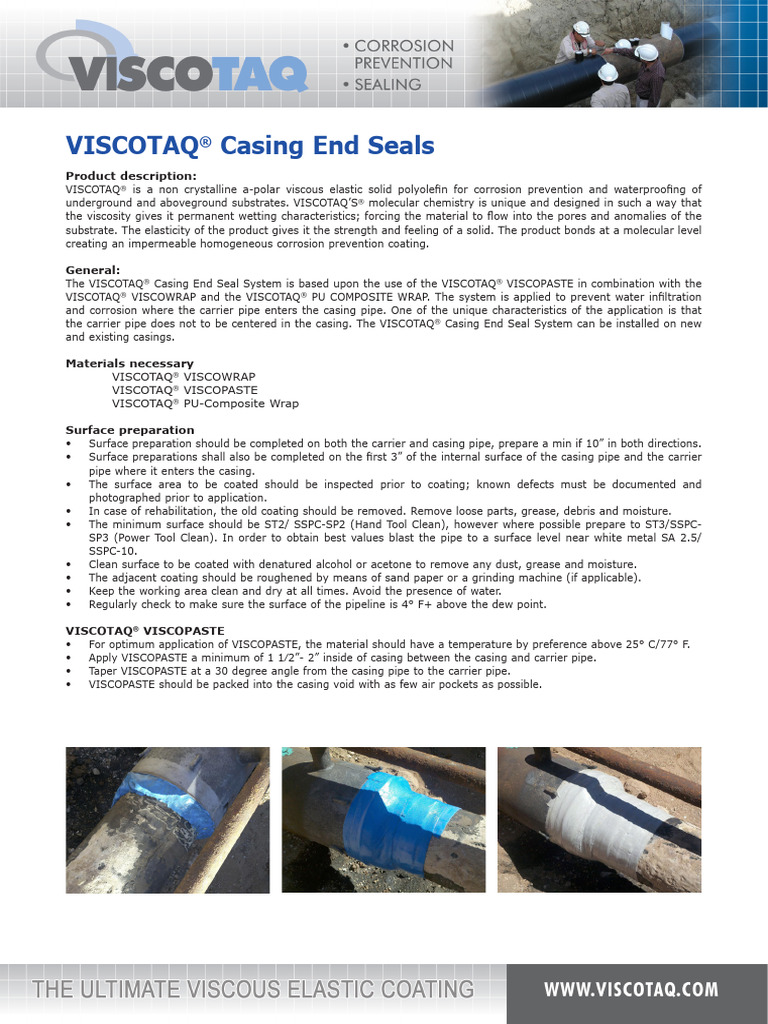 VISCOTAQ

• CORROSION PREVENTION
• SEALING

VISCOTAQ® Casing End Seals

Product description:
VISCOTAQ® is a non crystalline a-polar viscous elastic solid polyolefin for corrosion prevention and waterproofing of underground and aboveground substrates. VISCOTAQ'S® molecular chemistry is unique and designed in such a way that the viscosity gives it permanent wetting characteristics; forcing the material to flow into the pores and anomalies of the substrate. The elasticity of the product gives it the strength and feeling of a solid. The product bonds at a molecular level creating an impermeable homogeneous corrosion prevention coating.

General:
The VISCOTAQ® Casing End Seal System is based upon the use of the VISCOTAQ® VISCOPASTE in combination with the VISCOTAQ® VISCOWRAP and the VISCOTAQ® PU COMPOSITE WRAP. The system is applied to prevent water infiltration and corrosion where the carrier pipe enters the casing pipe. One of the unique characteristics of the application is that the carrier pipe does not to be centered in the casing. The VISCOTAQ® Casing End Seal System can be installed on new and existing casings.

Materials necessary
VISCOTAQ® VISCOWRAP
VISCOTAQ® VISCOPASTE
VISCOTAQ® PU-Composite Wrap

Surface preparation
• Surface preparation should be completed on both the carrier and casing pipe, prepare a min if 10" in both directions.
• Surface preparations shall also be completed on the first 3" of the internal surface of the casing pipe and the carrier pipe where it enters the casing.
• The surface area to be coated should be inspected prior to coating; known defects must be documented and photographed prior to application.
• In case of rehabilitation, the old coating should be removed. Remove loose parts, grease, debris and moisture.
• The minimum surface should be ST2/ SSPC-SP2 (Hand Tool Clean), however where possible prepare to ST3/SSPC-SP3 (Power Tool Clean). In order to obtain best values blast the pipe to a surface level near white metal SA 2.5/ SSPC-10.
• Clean surface to be coated with denatured alcohol or acetone to remove any dust, grease and moisture.
• The adjacent coating should be roughened by means of sand paper or a grinding machine (if applicable).
• Keep the working area clean and dry at all times. Avoid the presence of water.
• Regularly check to make sure the surface of the pipeline is 4° F+ above the dew point.

VISCOTAQ® VISCOPASTE
• For optimum application of VISCOPASTE, the material should have a temperature by preference above 25° C/77° F.
• Apply VISCOPASTE a minimum of 1 1/2"- 2" inside of casing between the casing and carrier pipe.
• Taper VISCOPASTE at a 30 degree angle from the casing pipe to the carrier pipe.
• VISCOPASTE should be packed into the casing void with as few air pockets as possible.

THE ULTIMATE VISCOUS ELASTIC COATING
WWW.VISCOTAQ.COM